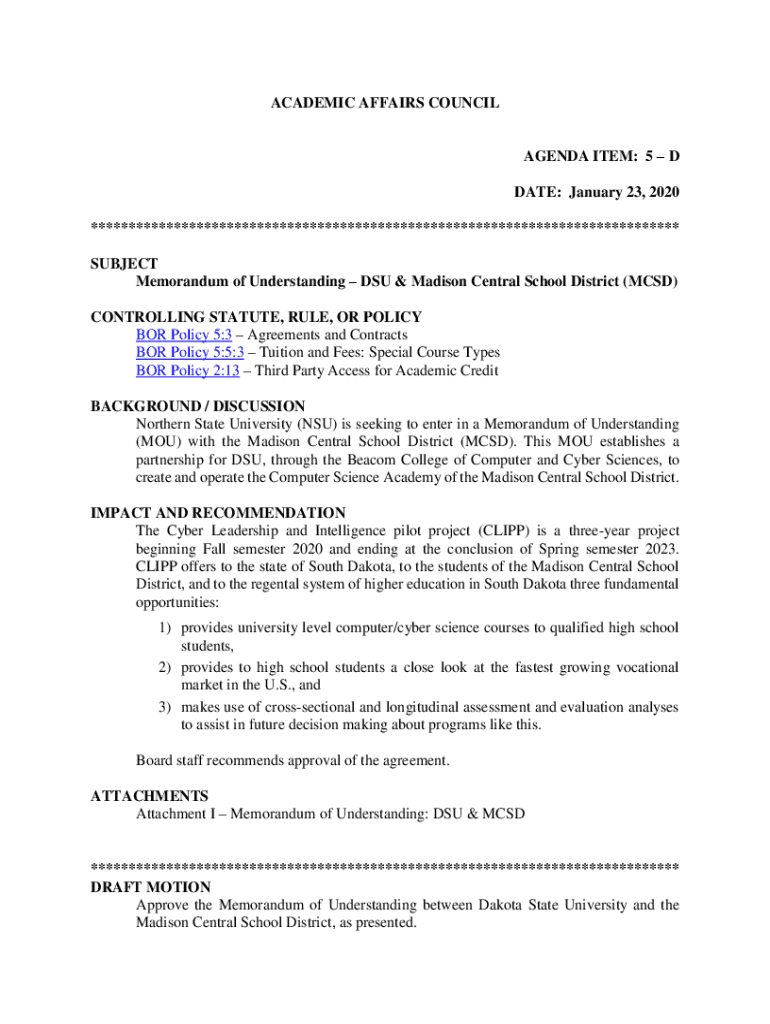 ACADEMIC AFFAIRS COUNCIL

AGENDA ITEM: 5 – D

DATE: January 23, 2020

******************************************************************************

SUBJECT
Memorandum of Understanding – DSU & Madison Central School District (MCSD)

CONTROLLING STATUTE, RULE, OR POLICY
BOR Policy 5:3 – Agreements and Contracts
BOR Policy 5:5:3 – Tuition and Fees: Special Course Types
BOR Policy 2:13 – Third Party Access for Academic Credit

BACKGROUND / DISCUSSION
Northern State University (NSU) is seeking to enter in a Memorandum of Understanding (MOU) with the Madison Central School District (MCSD). This MOU establishes a partnership for DSU, through the Beacom College of Computer and Cyber Sciences, to create and operate the Computer Science Academy of the Madison Central School District.

IMPACT AND RECOMMENDATION
The Cyber Leadership and Intelligence pilot project (CLIPP) is a three-year project beginning Fall semester 2020 and ending at the conclusion of Spring semester 2023. CLIPP offers to the state of South Dakota, to the students of the Madison Central School District, and to the regental system of higher education in South Dakota three fundamental opportunities:

1) provides university level computer/cyber science courses to qualified high school students,
2) provides to high school students a close look at the fastest growing vocational market in the U.S., and
3) makes use of cross-sectional and longitudinal assessment and evaluation analyses to assist in future decision making about programs like this.

Board staff recommends approval of the agreement.

ATTACHMENTS
Attachment I – Memorandum of Understanding: DSU & MCSD

******************************************************************************

DRAFT MOTION
Approve the Memorandum of Understanding between Dakota State University and the Madison Central School District, as presented.